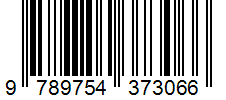 9 789754 373066